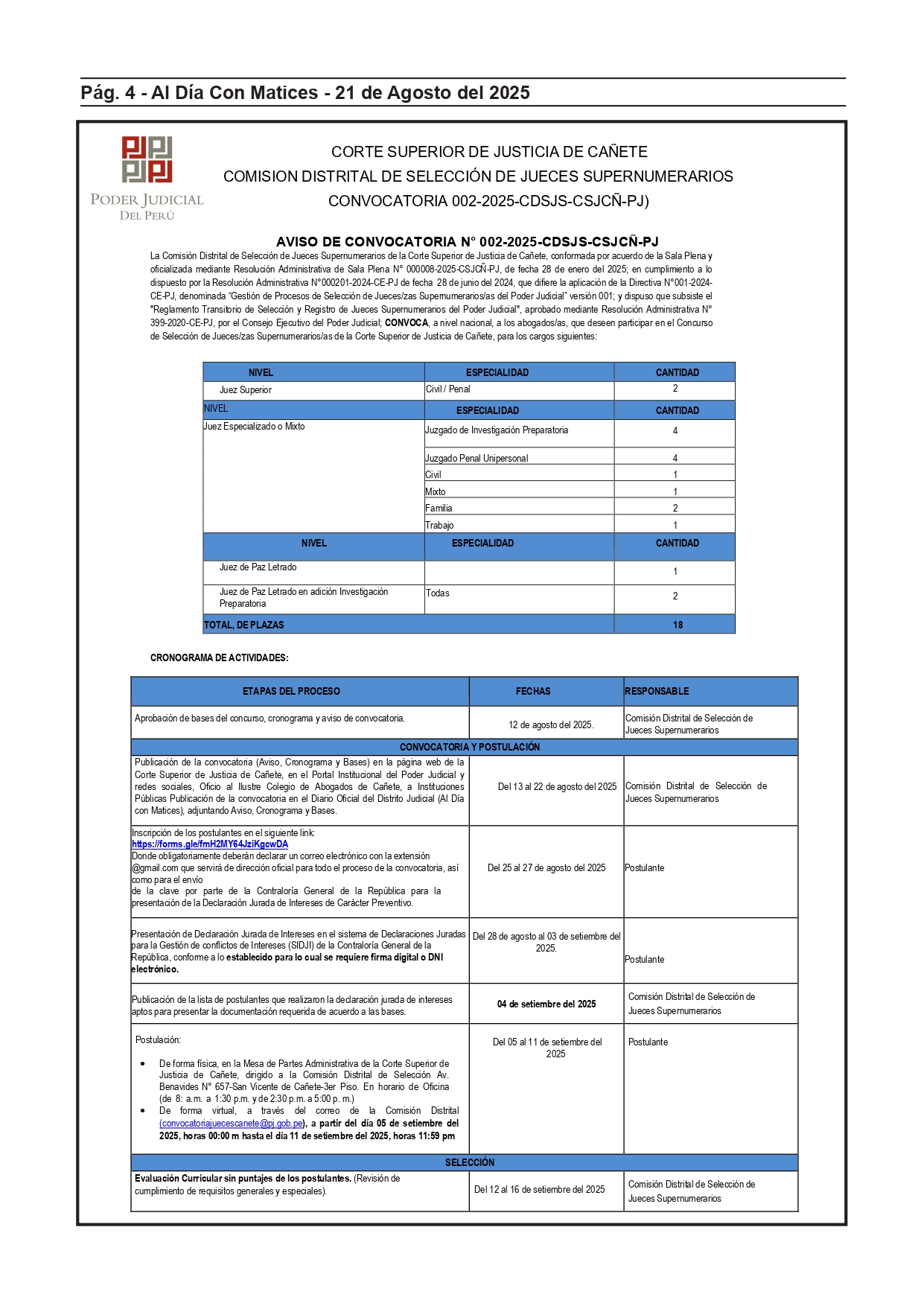 Pág. 4 - Al Día Con Matices - 21 de Agosto del 2025

PODER JUDICIAL
DEL PERÚ

CORTE SUPERIOR DE JUSTICIA DE CAÑETE
COMISION DISTRITAL DE SELECCIÓN DE JUECES SUPERNUMERARIOS
CONVOCATORIA 002-2025-CDSJS-CSJCÑ-PJ)

AVISO DE CONVOCATORIA N° 002-2025-CDSJS-CSJCÑ-PJ

La Comisión Distrital de Selección de Jueces Supernumerarios de la Corte Superior de Justicia de Cañete, conformada por acuerdo de la Sala Plena y oficializada mediante Resolución Administrativa de Sala Plena N° 000008-2025-CSJCÑ-PJ, de fecha 28 de enero del 2025; en cumplimiento a lo dispuesto por la Resolución Administrativa N°000201-2024-CE-PJ de fecha 28 de junio del 2024, que difiere la aplicación de la Directiva N°001-2024-CE-PJ, denominada "Gestión de Procesos de Selección de Jueces/zas Supernumerarios/as del Poder Judicial" versión 001; y dispuso que subsiste el "Reglamento Transitorio de Selección y Registro de Jueces Supernumerarios del Poder Judicial", aprobado mediante Resolución Administrativa N° 399-2020-CE-PJ, por el Consejo Ejecutivo del Poder Judicial; CONVOCA, a nivel nacional, a los abogados/as, que deseen participar en el Concurso de Selección de Jueces/zas Supernumerarios/as de la Corte Superior de Justicia de Cañete, para los cargos siguientes:

| NIVEL | ESPECIALIDAD | CANTIDAD |
|---|---|---|
| Juez Superior | Civil / Penal | 2 |
| NIVEL | ESPECIALIDAD | CANTIDAD |
| Juez Especializado o Mixto | Juzgado de Investigación Preparatoria | 4 |
| | Juzgado Penal Unipersonal | 4 |
| | Civil | 1 |
| | Mixto | 1 |
| | Familia | 2 |
| | Trabajo | 1 |
| NIVEL | ESPECIALIDAD | CANTIDAD |
| Juez de Paz Letrado | | 1 |
| Juez de Paz Letrado en adición Investigación Preparatoria | Todas | 2 |
| TOTAL, DE PLAZAS | | 18 |

CRONOGRAMA DE ACTIVIDADES:

| ETAPAS DEL PROCESO | FECHAS | RESPONSABLE |
|---|---|---|
| Aprobación de bases del concurso, cronograma y aviso de convocatoria. | 12 de agosto del 2025. | Comisión Distrital de Selección de Jueces Supernumerarios |
| CONVOCATORIA Y POSTULACIÓN | | |
| Publicación de la convocatoria (Aviso, Cronograma y Bases) en la página web de la Corte Superior de Justicia de Cañete, en el Portal Institucional del Poder Judicial y redes sociales, Oficio al Ilustre Colegio de Abogados de Cañete, a Instituciones Públicas Publicación de la convocatoria en el Diario Oficial del Distrito Judicial (Al Día con Matices), adjuntando Aviso, Cronograma y Bases. | Del 13 al 22 de agosto del 2025 | Comisión Distrital de Selección de Jueces Supernumerarios |
| Inscripción de los postulantes en el siguiente link: https://forms.gle/fmH2MY64JziKgcwDA Donde obligatoriamente deberán declarar un correo electrónico con la extensión @gmail.com que servirá de dirección oficial para todo el proceso de la convocatoria, así como para el envío de la clave por parte de la Contraloría General de la República para la presentación de la Declaración Jurada de Intereses de Carácter Preventivo. | Del 25 al 27 de agosto del 2025 | Postulante |
| Presentación de Declaración Jurada de Intereses en el sistema de Declaraciones Juradas para la Gestión de conflictos de Intereses (SIDJI) de la Contraloría General de la República, conforme a lo establecido para lo cual se requiere firma digital o DNI electrónico. | Del 28 de agosto al 03 de setiembre del 2025. | Postulante |
| Publicación de la lista de postulantes que realizaron la declaración jurada de intereses aptos para presentar la documentación requerida de acuerdo a las bases. | 04 de setiembre del 2025 | Comisión Distrital de Selección de Jueces Supernumerarios |
| Postulación: • De forma física, en la Mesa de Partes Administrativa de la Corte Superior de Justicia de Cañete, dirigido a la Comisión Distrital de Selección Av. Benavides N° 657-San Vicente de Cañete-3er Piso. En horario de Oficina (de 8: a.m. a 1:30 p.m. y de 2:30 p.m. a 5:00 p. m.) • De forma virtual, a través del correo de la Comisión Distrital (convocatoriajuecescanete@pj.gob.pe), a partir del día 05 de setiembre del 2025, horas 00:00 m hasta el día 11 de setiembre del 2025, horas 11:59 pm | Del 05 al 11 de setiembre del 2025 | Postulante |
| SELECCIÓN | | |
| Evaluación Curricular sin puntajes de los postulantes. (Revisión de cumplimiento de requisitos generales y especiales). | Del 12 al 16 de setiembre del 2025 | Comisión Distrital de Selección de Jueces Supernumerarios |